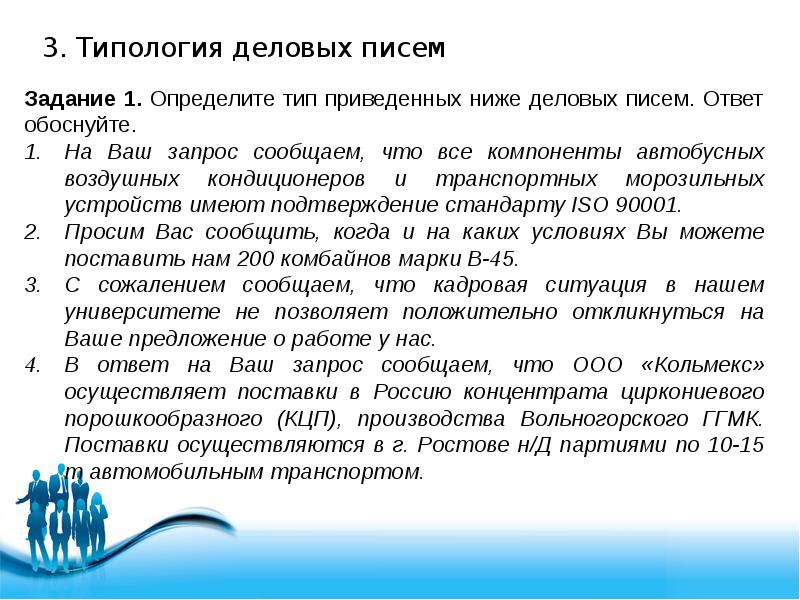 3. Типология деловых писем

**Задание 1.** Определите тип приведенных ниже деловых писем. Ответ обоснуйте.

1. На Ваш запрос сообщаем, что все компоненты автобусных воздушных кондиционеров и транспортных морозильных устройств имеют подтверждение стандарту ISO 90001.
2. Просим Вас сообщить, когда и на каких условиях Вы можете поставить нам 200 комбайнов марки В-45.
3. С сожалением сообщаем, что кадровая ситуация в нашем университете не позволяет положительно откликнуться на Ваше предложение о работе у нас.
4. В ответ на Ваш запрос сообщаем, что ООО «Кольмекс» осуществляет поставки в Россию концентрата циркониевого порошкообразного (КЦП), производства Вольногорского ГГМК. Поставки осуществляются в г. Ростове н/Д партиями по 10-15 т автомобильным транспортом.